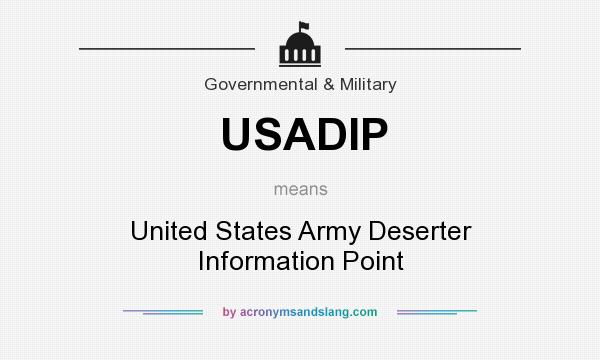 Governmental & Military

USADIP

means

United States Army Deserter Information Point

by acronymsandslang.com